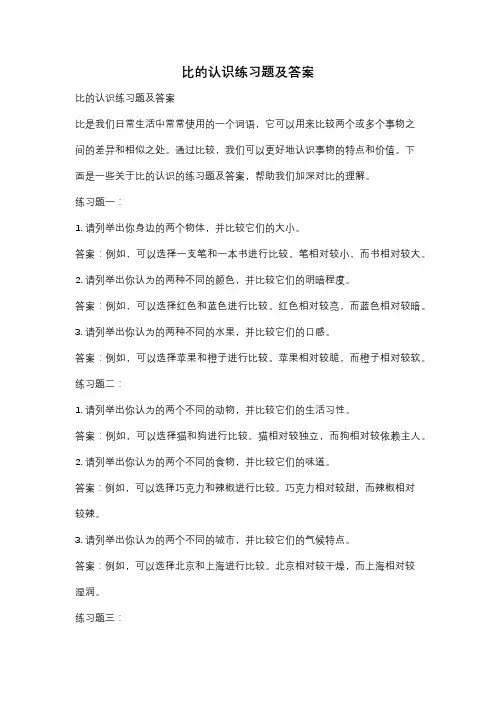 比的认识练习题及答案

比的认识练习题及答案

比是我们日常生活中常常使用的一个词语，它可以用来比较两个或多个事物之间的差异和相似之处。通过比较，我们可以更好地认识事物的特点和价值。下面是一些关于比的认识的练习题及答案，帮助我们加深对比的理解。

练习题一：

1. 请列举出你身边的两个物体，并比较它们的大小。

答案：例如，可以选择一支笔和一本书进行比较。笔相对较小，而书相对较大。

2. 请列举出你认为的两种不同的颜色，并比较它们的明暗程度。

答案：例如，可以选择红色和蓝色进行比较。红色相对较亮，而蓝色相对较暗。

3. 请列举出你认为的两种不同的水果，并比较它们的口感。

答案：例如，可以选择苹果和橙子进行比较。苹果相对较脆，而橙子相对较软。

练习题二：

1. 请列举出你认为的两个不同的动物，并比较它们的生活习性。

答案：例如，可以选择猫和狗进行比较。猫相对较独立，而狗相对较依赖主人。

2. 请列举出你认为的两个不同的食物，并比较它们的味道。

答案：例如，可以选择巧克力和辣椒进行比较。巧克力相对较甜，而辣椒相对较辣。

3. 请列举出你认为的两个不同的城市，并比较它们的气候特点。

答案：例如，可以选择北京和上海进行比较。北京相对较干燥，而上海相对较湿润。

练习题三：